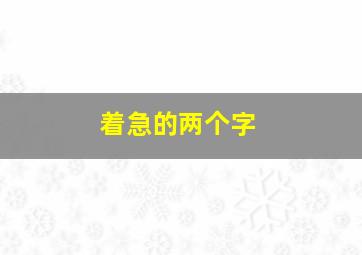 着急的两个字